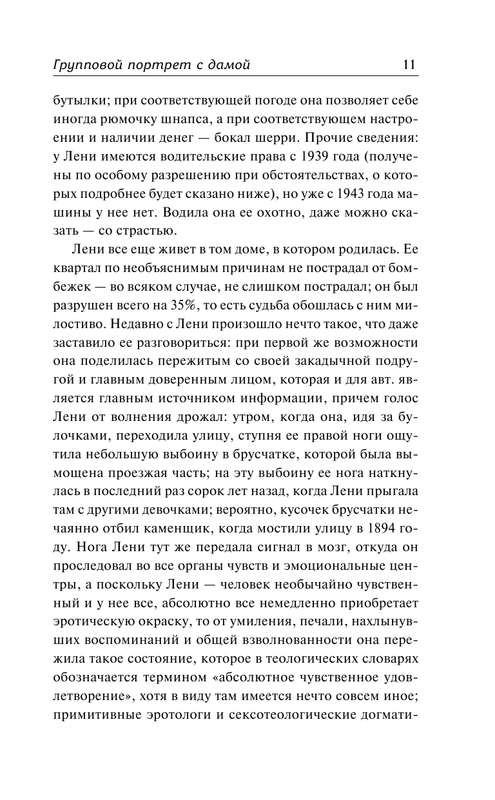 Групповой портрет с дамой 11

бутылки; при соответствующей погоде она позволяет себе иногда рюмочку шнапса, а при соответствующем настроении и наличии денег — бокал шерри. Прочие сведения: у Лени имеются водительские права с 1939 года (получены по особому разрешению при обстоятельствах, о которых подробнее будет сказано ниже), но уже с 1943 года машины у нее нет. Водила она ее охотно, даже можно сказать — со страстью.

Лени все еще живет в том доме, в котором родилась. Ее квартал по необъяснимым причинам не пострадал от бомбежек — во всяком случае, не слишком пострадал; он был разрушен всего на 35%, то есть судьба обошлась с ним милостиво. Недавно с Лени произошло нечто такое, что даже заставило ее разговориться: при первой же возможности она поделилась пережитым со своей закадычной подругой и главным доверенным лицом, которая и для авт. является главным источником информации, причем голос Лени от волнения дрожал: утром, когда она, идя за булочками, переходила улицу, ступня ее правой ноги ощутила небольшую выбоину в брусчатке, которой была вымощена проезжая часть; на эту выбоину ее нога наткнулась в последний раз сорок лет назад, когда Лени прыгала там с другими девочками; вероятно, кусочек брусчатки нечаянно отбил каменщик, когда мостили улицу в 1894 году. Нога Лени тут же передала сигнал в мозг, откуда он проследовал во все органы чувств и эмоциональные центры, а поскольку Лени — человек необычайно чувственный и у нее все, абсолютно все немедленно приобретает эротическую окраску, то от умиления, печали, нахлынувших воспоминаний и общей взволнованности она пережила такое состояние, которое в теологических словарях обозначается термином «абсолютное чувственное удовлетворение», хотя в виду там имеется нечто совсем иное; примитивные эротологи и сексотеологические догмати-